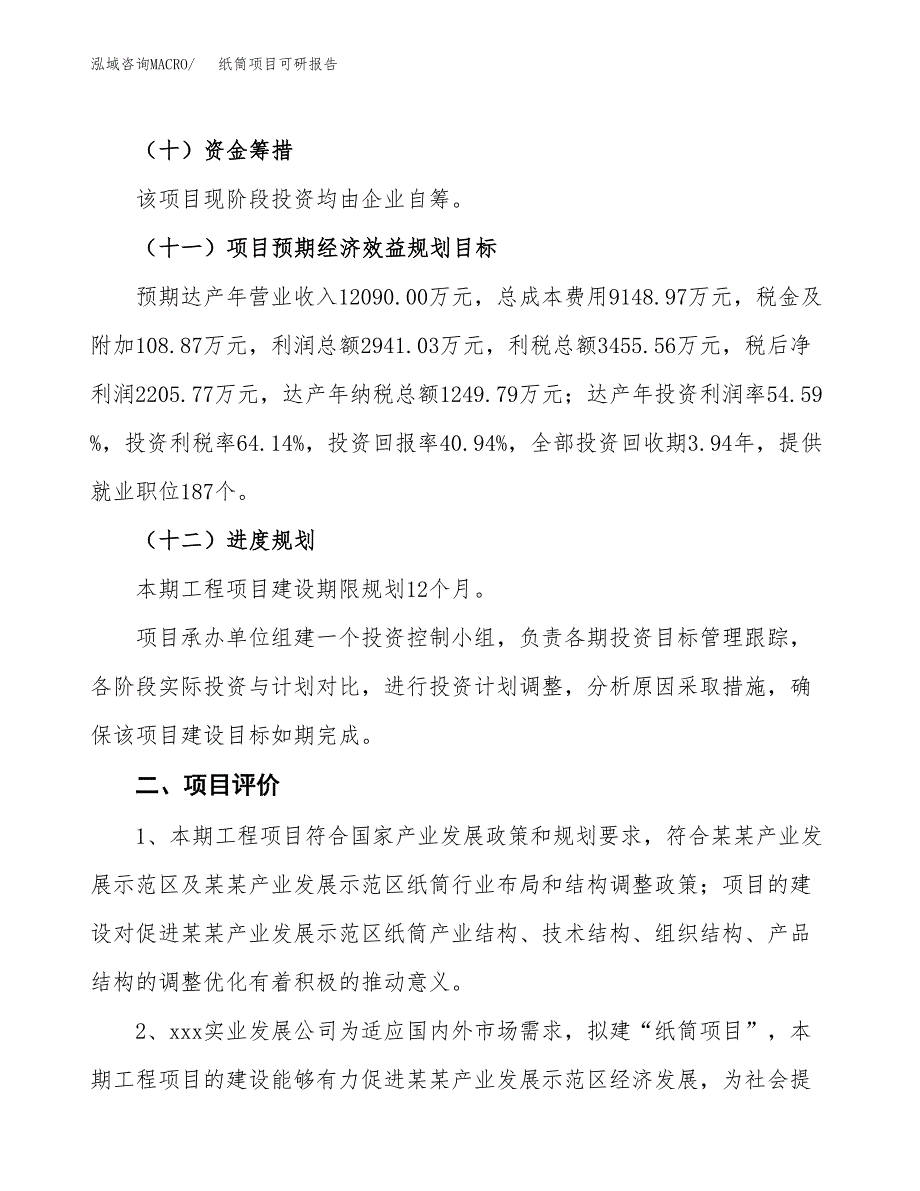 泓域咨询MACRO/　纸筒项目可研报告

（十）资金筹措

该项目现阶段投资均由企业自筹。

（十一）项目预期经济效益规划目标

预期达产年营业收入12090.00万元，总成本费用9148.97万元，税金及附加108.87万元，利润总额2941.03万元，利税总额3455.56万元，税后净利润2205.77万元，达产年纳税总额1249.79万元；达产年投资利润率54.59%，投资利税率64.14%，投资回报率40.94%，全部投资回收期3.94年，提供就业职位187个。

（十二）进度规划

本期工程项目建设期限规划12个月。

项目承办单位组建一个投资控制小组，负责各期投资目标管理跟踪，各阶段实际投资与计划对比，进行投资计划调整，分析原因采取措施，确保该项目建设目标如期完成。

二、项目评价

1、本期工程项目符合国家产业发展政策和规划要求，符合某某产业发展示范区及某某产业发展示范区纸筒行业布局和结构调整政策；项目的建设对促进某某产业发展示范区纸筒产业结构、技术结构、组织结构、产品结构的调整优化有着积极的推动意义。

2、xxx实业发展公司为适应国内外市场需求，拟建“纸筒项目”，本期工程项目的建设能够有力促进某某产业发展示范区经济发展，为社会提